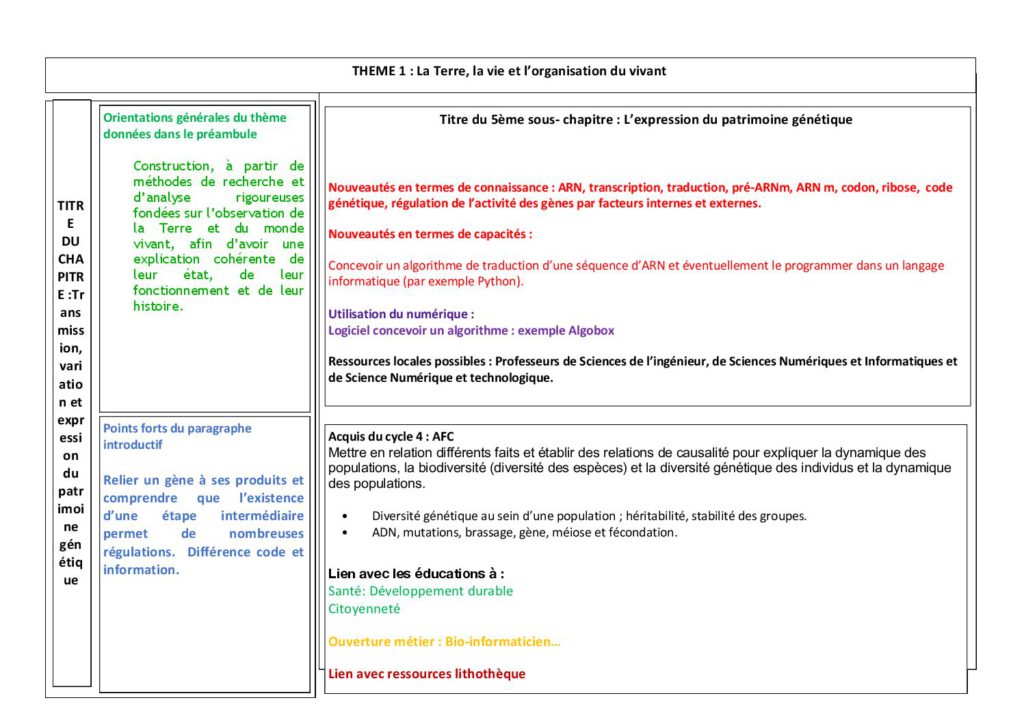 THEME 1 : La Terre, la vie et l'organisation du vivant

TITRE DU CHAPITRE :Transmission, variation et expression du patrimoine génétique

Orientations générales du thème données dans le préambule

Construction, à partir de méthodes de recherche et d'analyse rigoureuses fondées sur l'observation de la Terre et du monde vivant, afin d'avoir une explication cohérente de leur état, de leur fonctionnement et de leur histoire.

Points forts du paragraphe introductif

Relier un gène à ses produits et comprendre que l'existence d'une étape intermédiaire permet de nombreuses régulations. Différence code et information.

Titre du 5ème sous- chapitre : L'expression du patrimoine génétique

Nouveautés en termes de connaissance : ARN, transcription, traduction, pré-ARNm, ARN m, codon, ribose, code génétique, régulation de l'activité des gènes par facteurs internes et externes.

Nouveautés en termes de capacités :

Concevoir un algorithme de traduction d'une séquence d'ARN et éventuellement le programmer dans un langage informatique (par exemple Python).

Utilisation du numérique :
Logiciel concevoir un algorithme : exemple Algobox

Ressources locales possibles : Professeurs de Sciences de l'ingénieur, de Sciences Numériques et Informatiques et de Science Numérique et technologique.

Acquis du cycle 4 : AFC
Mettre en relation différents faits et établir des relations de causalité pour expliquer la dynamique des populations, la biodiversité (diversité des espèces) et la diversité génétique des individus et la dynamique des populations.

• Diversité génétique au sein d'une population ; héritabilité, stabilité des groupes.
• ADN, mutations, brassage, gène, méiose et fécondation.

Lien avec les éducations à :
Santé: Développement durable
Citoyenneté

Ouverture métier : Bio-informaticien…

Lien avec ressources lithothèque